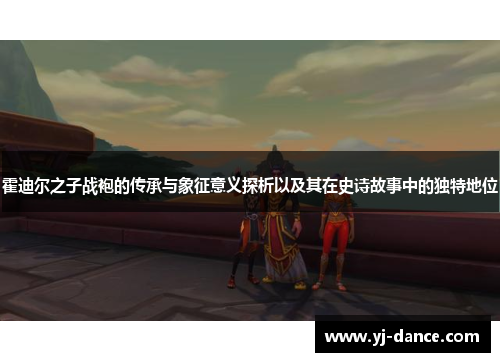 霍迪尔之子战袍的传承与象征意义探析以及其在史诗故事中的独特地位

www.yj-dance.com